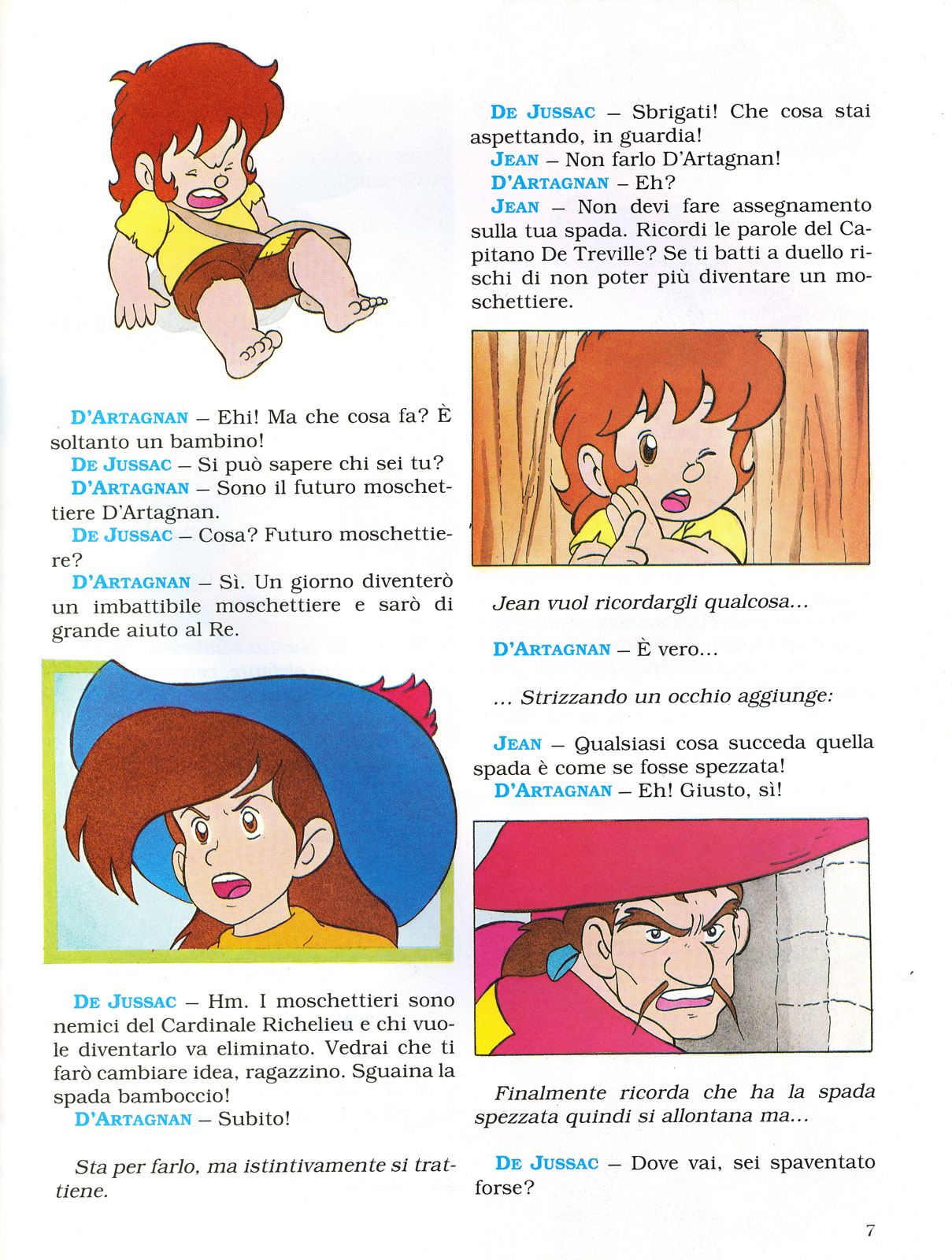 D'ARTAGNAN – Ehi! Ma che cosa fa? È soltanto un bambino!
DE JUSSAC – Si può sapere chi sei tu?
D'ARTAGNAN – Sono il futuro moschettiere D'Artagnan.
DE JUSSAC – Cosa? Futuro moschettiere?
D'ARTAGNAN – Sì. Un giorno diventerò un imbattibile moschettiere e sarò di grande aiuto al Re.

DE JUSSAC – Hm. I moschettieri sono nemici del Cardinale Richelieu e chi vuole diventarlo va eliminato. Vedrai che ti farò cambiare idea, ragazzino. Sguaina la spada bamboccio!
D'ARTAGNAN – Subito!

Sta per farlo, ma istintivamente si trattiene.

DE JUSSAC – Sbrigati! Che cosa stai aspettando, in guardia!
JEAN – Non farlo D'Artagnan!
D'ARTAGNAN – Eh?
JEAN – Non devi fare assegnamento sulla tua spada. Ricordi le parole del Capitano De Treville? Se ti batti a duello rischi di non poter più diventare un moschettiere.

Jean vuol ricordargli qualcosa...

D'ARTAGNAN – È vero...

... Strizzando un occhio aggiunge:

JEAN – Qualsiasi cosa succeda quella spada è come se fosse spezzata!
D'ARTAGNAN – Eh! Giusto, sì!

Finalmente ricorda che ha la spada spezzata quindi si allontana ma...

DE JUSSAC – Dove vai, sei spaventato forse?

7